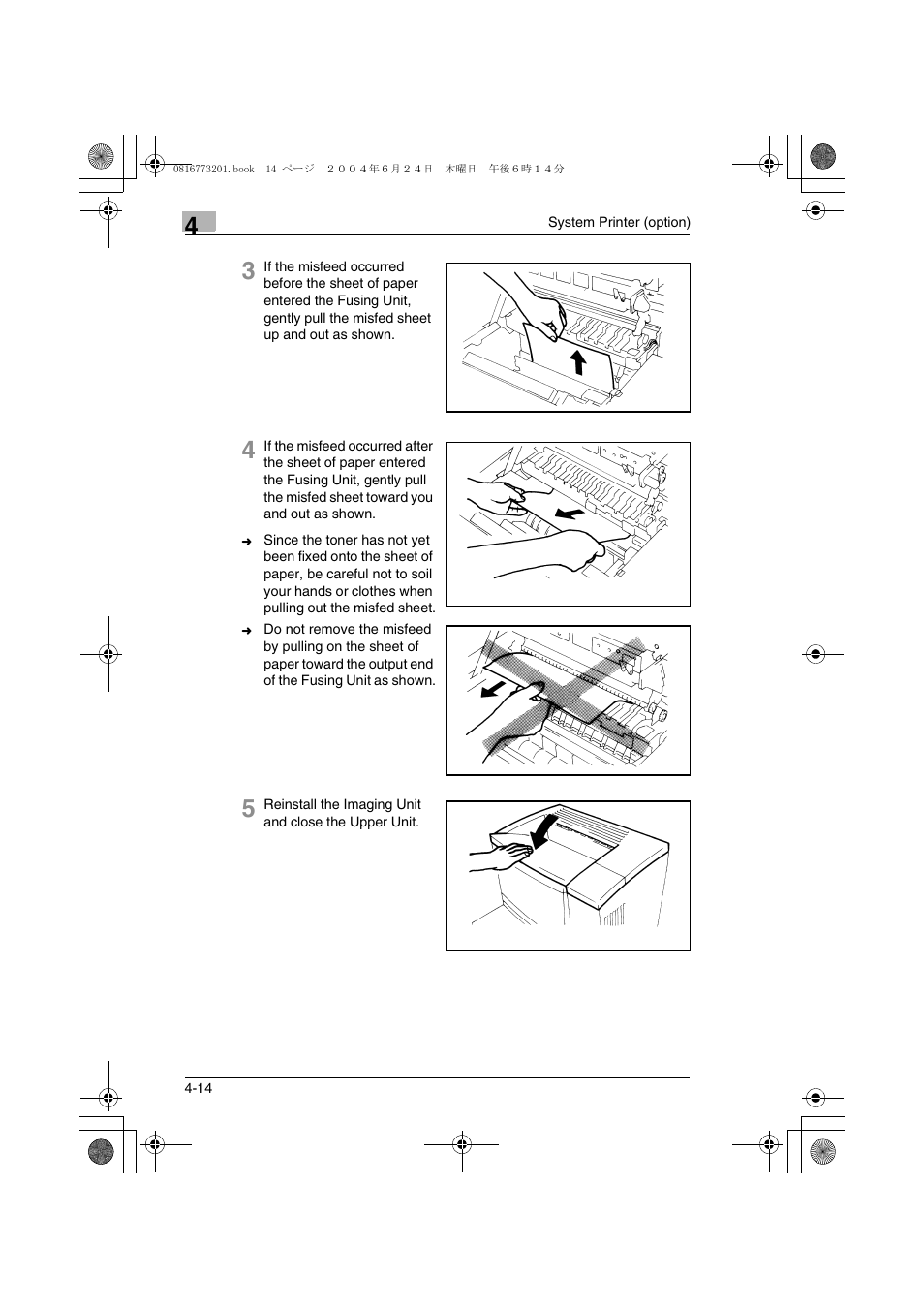 0816773201.book 14 ページ ２００４年６月２４日 木曜日 午後６時１４分

4

System Printer (option)

3 If the misfeed occurred before the sheet of paper entered the Fusing Unit, gently pull the misfed sheet up and out as shown.

4 If the misfeed occurred after the sheet of paper entered the Fusing Unit, gently pull the misfed sheet toward you and out as shown.

➜ Since the toner has not yet been fixed onto the sheet of paper, be careful not to soil your hands or clothes when pulling out the misfed sheet.

➜ Do not remove the misfeed by pulling on the sheet of paper toward the output end of the Fusing Unit as shown.

5 Reinstall the Imaging Unit and close the Upper Unit.

4-14